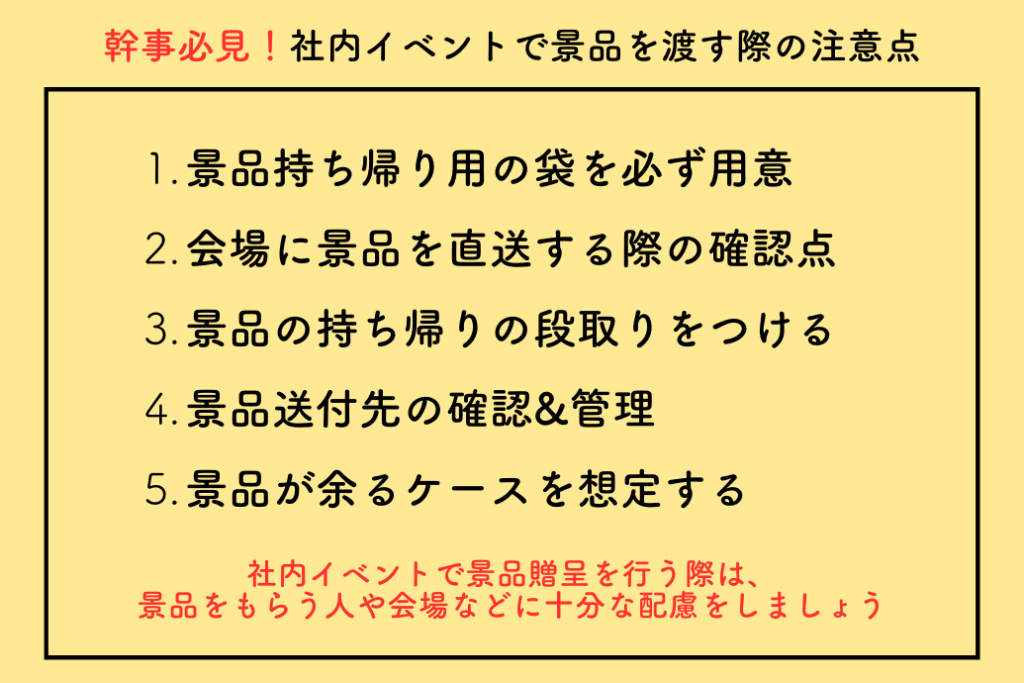 幹事必見！社内イベントで景品を渡す際の注意点

1.景品持ち帰り用の袋を必ず用意

2.会場に景品を直送する際の確認点

3.景品の持ち帰りの段取りをつける

4.景品送付先の確認&管理

5.景品が余るケースを想定する

社内イベントで景品贈呈を行う際は、
景品をもらう人や会場などに十分な配慮をしましょう